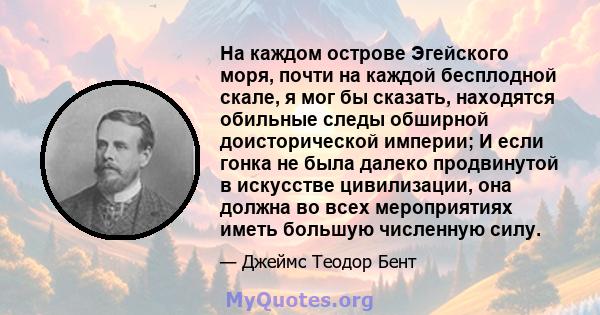 На каждом острове Эгейского моря, почти на каждой бесплодной скале, я мог бы сказать, находятся обильные следы обширной доисторической империи; И если гонка не была далеко продвинутой в искусстве цивилизации, она должна во всех мероприятиях иметь большую численную силу.

— Джеймс Теодор Бент

MyQuotes.org